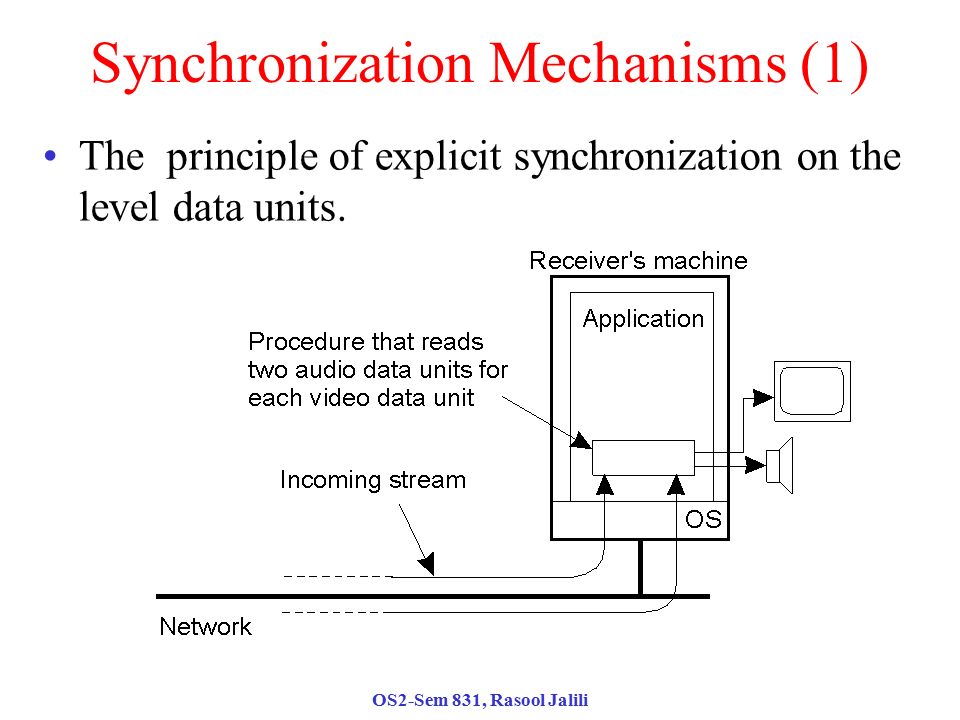 Synchronization Mechanisms (1)

• The principle of explicit synchronization on the level data units.

Receiver's machine

Application

Procedure that reads two audio data units for each video data unit

Incoming stream

OS

Network

OS2-Sem 831, Rasool Jalili